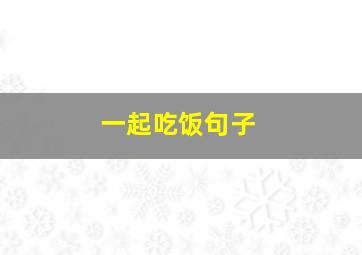 一起吃饭句子